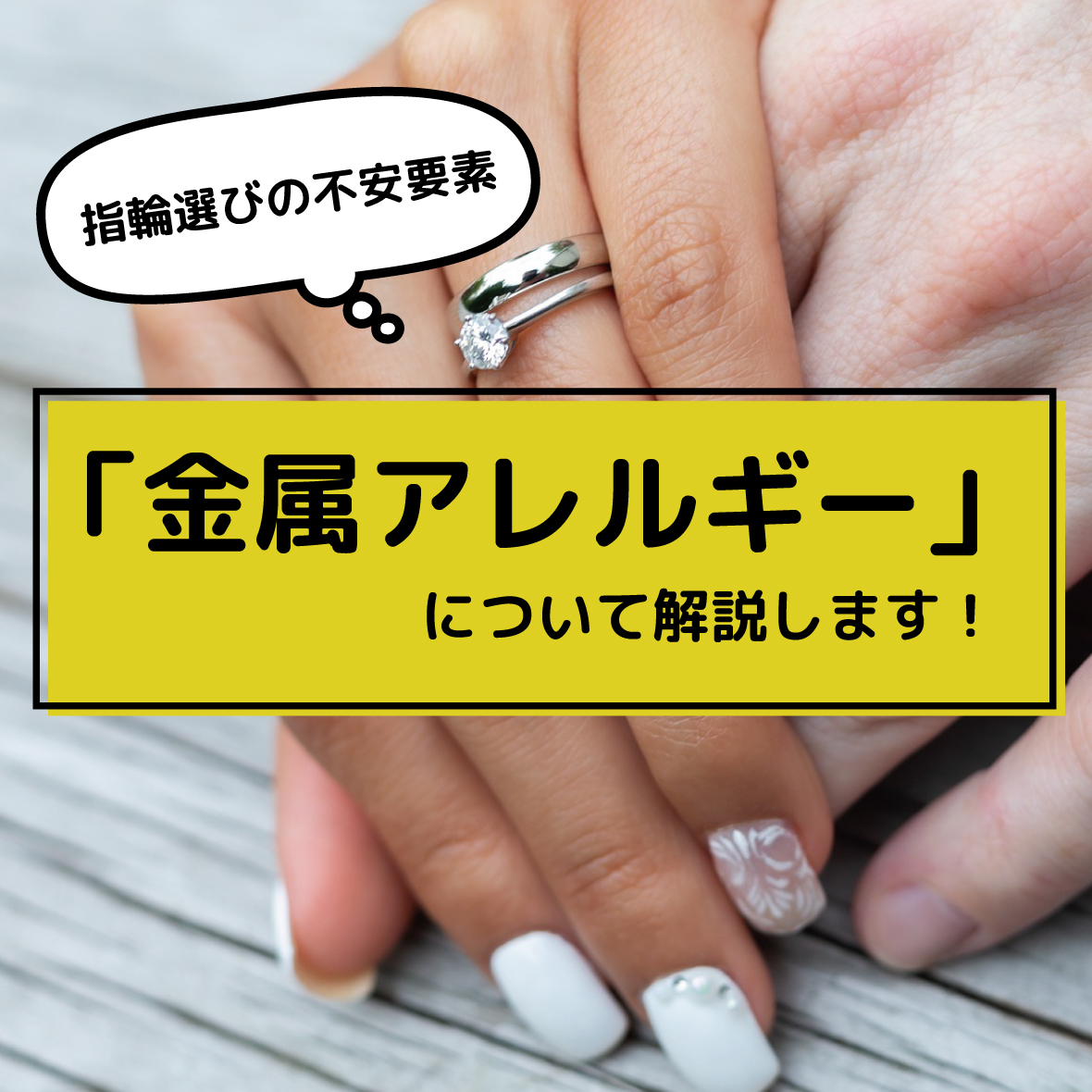 指輪選びの不安要素

「金属アレルギー」
について解説します！